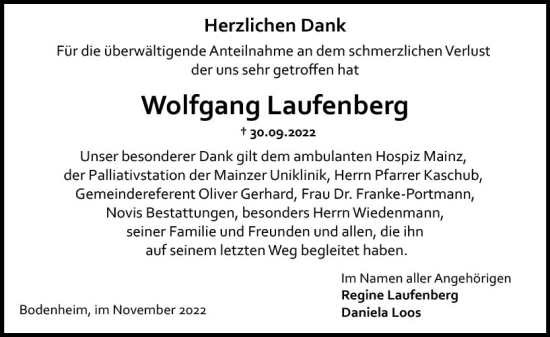 Herzlichen Dank

Für die überwältigende Anteilnahme an dem schmerzlichen Verlust der uns sehr getroffen hat

Wolfgang Laufenberg

† 30.09.2022

Unser besonderer Dank gilt dem ambulanten Hospiz Mainz, der Palliativstation der Mainzer Uniklinik, Herrn Pfarrer Kaschub, Gemeindereferent Oliver Gerhard, Frau Dr. Franke-Portmann, Novis Bestattungen, besonders Herrn Wiedenmann, seiner Familie und Freunden und allen, die ihn auf seinem letzten Weg begleitet haben.

Im Namen aller Angehörigen
Regine Laufenberg
Daniela Loos

Bodenheim, im November 2022